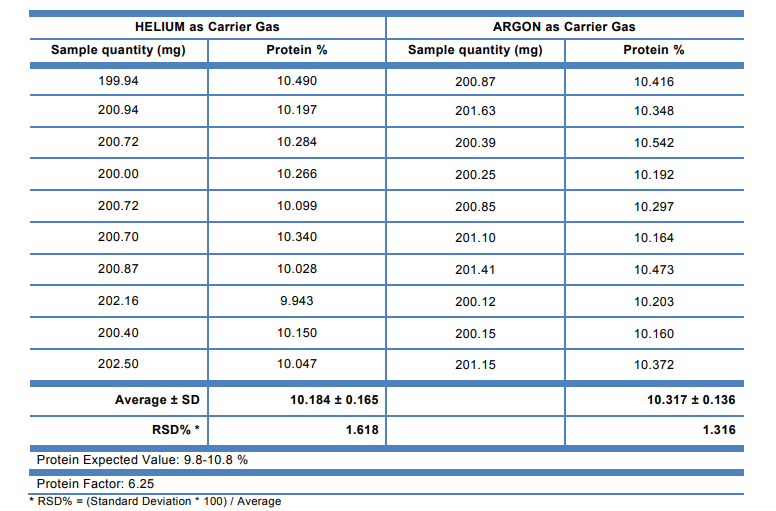 | HELIUM as Carrier Gas | | ARGON as Carrier Gas | |
|---|---|---|---|
| Sample quantity (mg) | Protein % | Sample quantity (mg) | Protein % |
| 199.94 | 10.490 | 200.87 | 10.416 |
| 200.94 | 10.197 | 201.63 | 10.348 |
| 200.72 | 10.284 | 200.39 | 10.542 |
| 200.00 | 10.266 | 200.25 | 10.192 |
| 200.72 | 10.099 | 200.85 | 10.297 |
| 200.70 | 10.340 | 201.10 | 10.164 |
| 200.87 | 10.028 | 201.41 | 10.473 |
| 202.16 | 9.943 | 200.12 | 10.203 |
| 200.40 | 10.150 | 200.15 | 10.160 |
| 202.50 | 10.047 | 201.15 | 10.372 |
| Average ± SD | 10.184 ± 0.165 | | 10.317 ± 0.136 |
| RSD% * | 1.618 | | 1.316 |

Protein Expected Value: 9.8-10.8 %

Protein Factor: 6.25

* RSD% = (Standard Deviation * 100) / Average